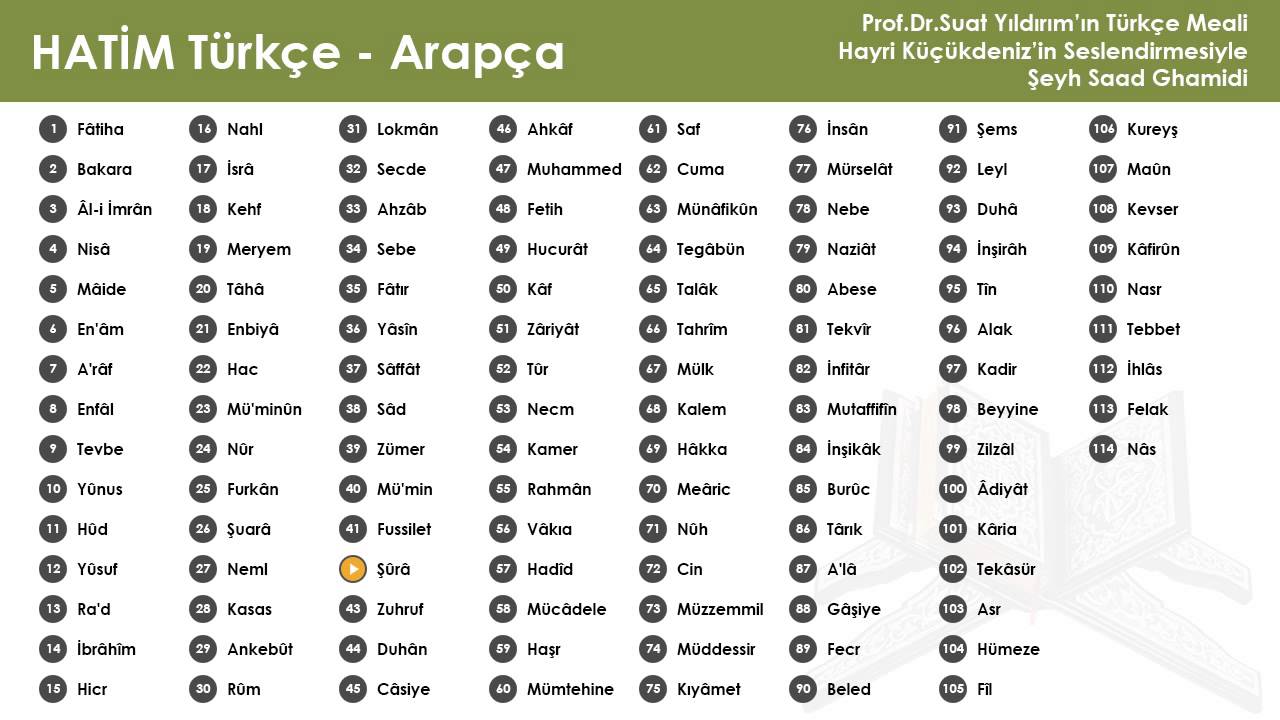 HATİM Türkçe - Arapça

Prof.Dr.Suat Yıldırım'ın Türkçe Meali
Hayri Küçükdeniz'in Seslendirmesiyle
Şeyh Saad Ghamidi

1 Fâtiha
2 Bakara
3 Âl-i İmrân
4 Nisâ
5 Mâide
6 En'âm
7 A'râf
8 Enfâl
9 Tevbe
10 Yûnus
11 Hûd
12 Yûsuf
13 Ra'd
14 İbrâhîm
15 Hicr

16 Nahl
17 İsrâ
18 Kehf
19 Meryem
20 Tâhâ
21 Enbiyâ
22 Hac
23 Mü'minûn
24 Nûr
25 Furkân
26 Şuarâ
27 Neml
28 Kasas
29 Ankebût
30 Rûm

31 Lokmân
32 Secde
33 Ahzâb
34 Sebe
35 Fâtır
36 Yâsîn
37 Sâffât
38 Sâd
39 Zümer
40 Mü'min
41 Fussilet
Şûrâ
43 Zuhruf
44 Duhân
45 Câsiye

46 Ahkâf
47 Muhammed
48 Fetih
49 Hucurât
50 Kâf
51 Zâriyât
52 Tûr
53 Necm
54 Kamer
55 Rahmân
56 Vâkıa
57 Hadîd
58 Mücâdele
59 Haşr
60 Mümtehine

61 Saf
62 Cuma
63 Münâfikûn
64 Tegâbün
65 Talâk
66 Tahrîm
67 Mülk
68 Kalem
69 Hâkka
70 Meâric
71 Nûh
72 Cin
73 Müzzemmil
74 Müddessir
75 Kıyâmet

76 İnsân
77 Mürselât
78 Nebe
79 Naziât
80 Abese
81 Tekvîr
82 İnfitâr
83 Mutaffifîn
84 İnşikâk
85 Burûc
86 Târık
87 A'lâ
88 Gâşiye
89 Fecr
90 Beled

91 Şems
92 Leyl
93 Duhâ
94 İnşirâh
95 Tîn
96 Alak
97 Kadir
98 Beyyine
99 Zilzâl
100 Âdiyât
101 Kâria
102 Tekâsür
103 Asr
104 Hümeze
105 Fîl

106 Kureyş
107 Maûn
108 Kevser
109 Kâfirûn
110 Nasr
111 Tebbet
112 İhlâs
113 Felak
114 Nâs